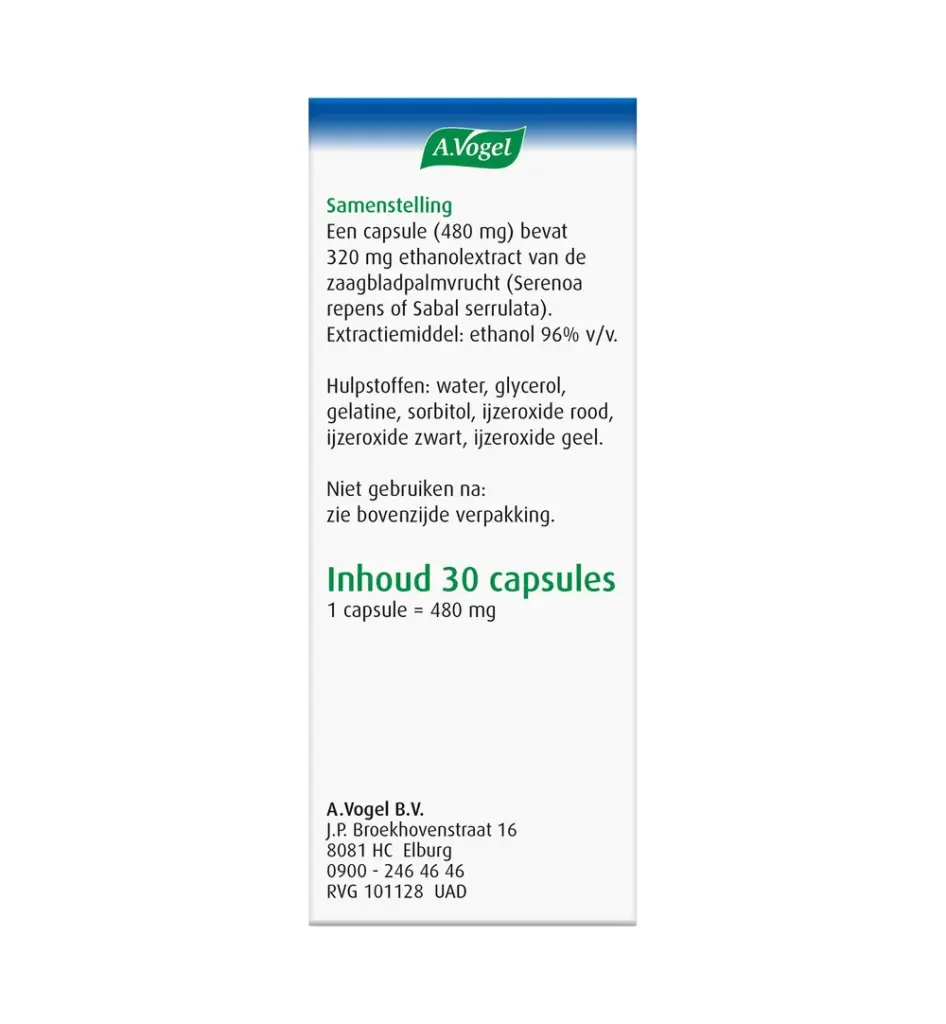 A.Vogel

Samenstelling
Een capsule (480 mg) bevat 320 mg ethanolextract van de zaagbladpalmvrucht (Serenoa repens of Sabal serrulata). Extractiemiddel: ethanol 96% v/v.

Hulpstoffen: water, glycerol, gelatine, sorbitol, ijzeroxide rood, ijzeroxide zwart, ijzeroxide geel.

Niet gebruiken na:
zie bovenzijde verpakking.

Inhoud 30 capsules
1 capsule = 480 mg

A.Vogel B.V.
J.P. Broekhovenstraat 16
8081 HC Elburg
0900 - 246 46 46
RVG 101128 UAD